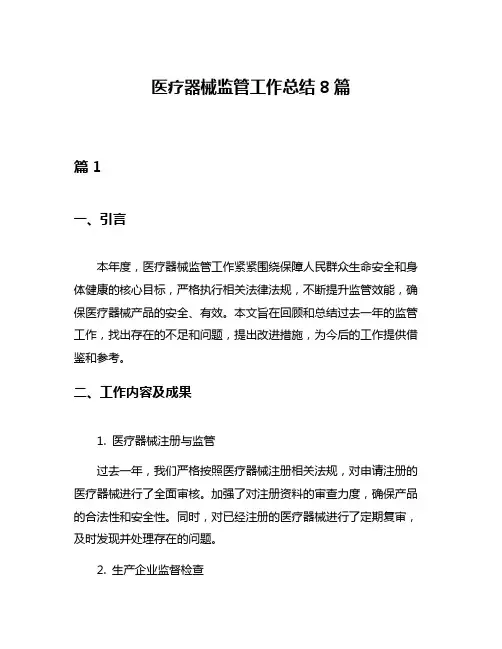 医疗器械监管工作总结 8 篇

篇 1

一、引言

本年度，医疗器械监管工作紧紧围绕保障人民群众生命安全和身体健康的核心目标，严格执行相关法律法规，不断提升监管效能，确保医疗器械产品的安全、有效。本文旨在回顾和总结过去一年的监管工作，找出存在的不足和问题，提出改进措施，为今后的工作提供借鉴和参考。

二、工作内容及成果

1. 医疗器械注册与监管

过去一年，我们严格按照医疗器械注册相关法规，对申请注册的医疗器械进行了全面审核。加强了对注册资料的审查力度，确保产品的合法性和安全性。同时，对已经注册的医疗器械进行了定期复审，及时发现并处理存在的问题。

2. 生产企业监督检查